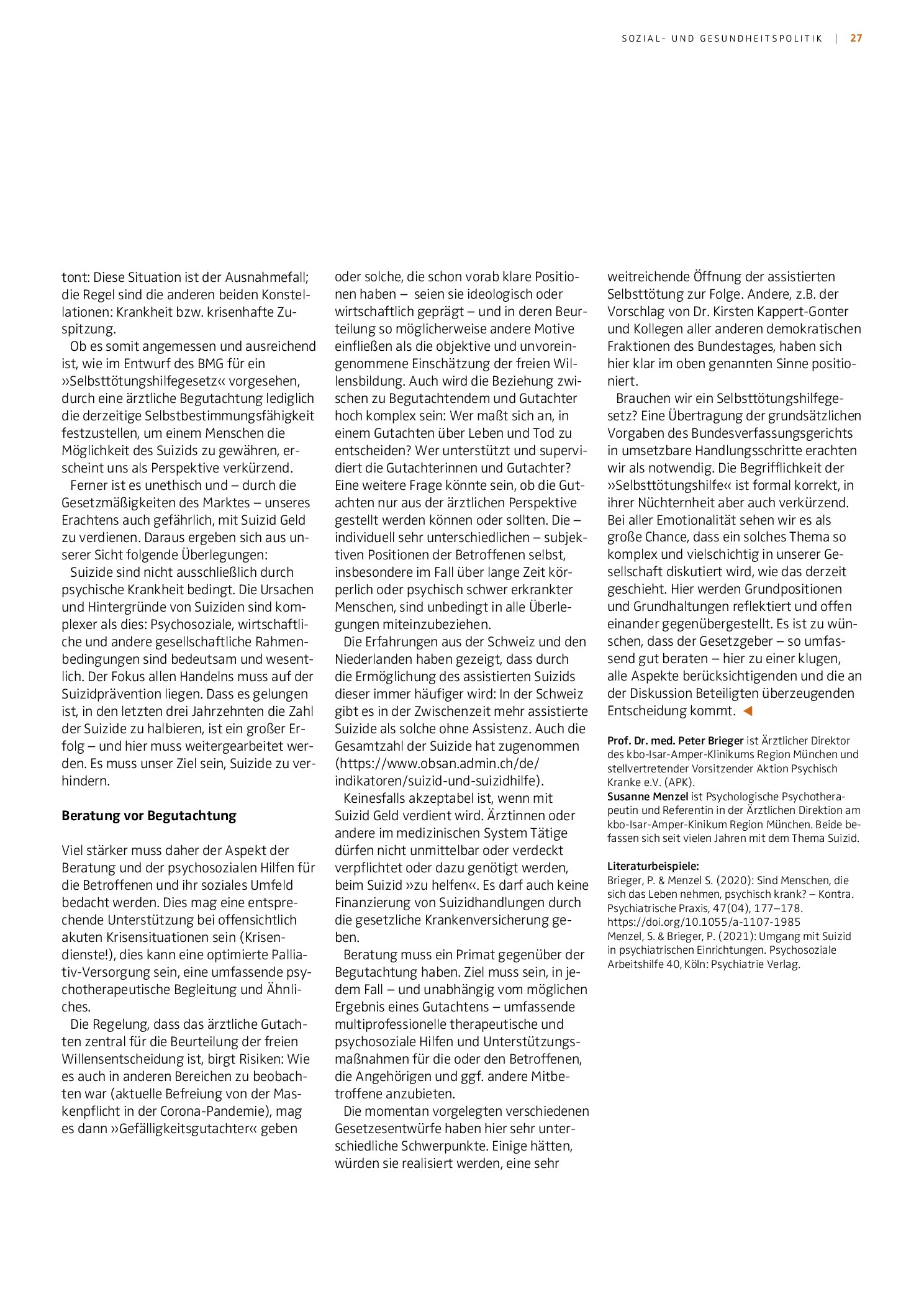 SOZIAL- UND GESUNDHEITSPOLITIK | 27

tont: Diese Situation ist der Ausnahmefall; die Regel sind die anderen beiden Konstellationen: Krankheit bzw. krisenhafte Zuspitzung.

Ob es somit angemessen und ausreichend ist, wie im Entwurf des BMG für ein »Selbsttötungshilfegesetz« vorgesehen, durch eine ärztliche Begutachtung lediglich die derzeitige Selbstbestimmungsfähigkeit festzustellen, um einem Menschen die Möglichkeit des Suizids zu gewähren, erscheint uns als Perspektive verkürzend.

Ferner ist es unethisch und – durch die Gesetzmäßigkeiten des Marktes – unseres Erachtens auch gefährlich, mit Suizid Geld zu verdienen. Daraus ergeben sich aus unserer Sicht folgende Überlegungen:

Suizide sind nicht ausschließlich durch psychische Krankheit bedingt. Die Ursachen und Hintergründe von Suiziden sind komplexer als dies: Psychosoziale, wirtschaftliche und andere gesellschaftliche Rahmenbedingungen sind bedeutsam und wesentlich. Der Fokus allen Handelns muss auf der Suizidprävention liegen. Dass es gelungen ist, in den letzten drei Jahrzehnten die Zahl der Suizide zu halbieren, ist ein großer Erfolg – und hier muss weitergearbeitet werden. Es muss unser Ziel sein, Suizide zu verhindern.

Beratung vor Begutachtung

Viel stärker muss daher der Aspekt der Beratung und der psychosozialen Hilfen für die Betroffenen und ihr soziales Umfeld bedacht werden. Dies mag eine entsprechende Unterstützung bei offensichtlich akuten Krisensituationen sein (Krisendienste!), dies kann eine optimierte Palliativ-Versorgung sein, eine umfassende psychotherapeutische Begleitung und Ähnliches.

Die Regelung, dass das ärztliche Gutachten zentral für die Beurteilung der freien Willensentscheidung ist, birgt Risiken: Wie es auch in anderen Bereichen zu beobachten war (aktuelle Befreiung von der Maskenpflicht in der Corona-Pandemie), mag es dann »Gefälligkeitsgutachter« geben oder solche, die schon vorab klare Positionen haben – seien sie ideologisch oder wirtschaftlich geprägt – und in deren Beurteilung so möglicherweise andere Motive einfließen als die objektive und unvoreingenommene Einschätzung der freien Willensbildung. Auch wird die Beziehung zwischen zu Begutachtendem und Gutachter hoch komplex sein: Wer maßt sich an, in einem Gutachten über Leben und Tod zu entscheiden? Wer unterstützt und supervidiert die Gutachterinnen und Gutachter? Eine weitere Frage könnte sein, ob die Gutachten nur aus der ärztlichen Perspektive gestellt werden können oder sollten. Die – individuell sehr unterschiedlichen – subjektiven Positionen der Betroffenen selbst, insbesondere im Fall über lange Zeit körperlich oder psychisch schwer erkrankter Menschen, sind unbedingt in alle Überlegungen miteinzubeziehen.

Die Erfahrungen aus der Schweiz und den Niederlanden haben gezeigt, dass durch die Ermöglichung des assistierten Suizids dieser immer häufiger wird: In der Schweiz gibt es in der Zwischenzeit mehr assistierte Suizide als solche ohne Assistenz. Auch die Gesamtzahl der Suizide hat zugenommen (https://www.obsan.admin.ch/de/indikatoren/suizid-und-suizidhilfe).

Keinesfalls akzeptabel ist, wenn mit Suizid Geld verdient wird. Ärztinnen oder andere im medizinischen System Tätige dürfen nicht unmittelbar oder verdeckt verpflichtet oder dazu genötigt werden, beim Suizid »zu helfen«. Es darf auch keine Finanzierung von Suizidhandlungen durch die gesetzliche Krankenversicherung geben.

Beratung muss ein Primat gegenüber der Begutachtung haben. Ziel muss sein, in jedem Fall – und unabhängig vom möglichen Ergebnis eines Gutachtens – umfassende multiprofessionelle therapeutische und psychosoziale Hilfen und Unterstützungsmaßnahmen für die oder den Betroffenen, die Angehörigen und ggf. andere Mitbetroffene anzubieten.

Die momentan vorgelegten verschiedenen Gesetzesentwürfe haben hier sehr unterschiedliche Schwerpunkte. Einige hätten, würden sie realisiert werden, eine sehr weitreichende Öffnung der assistierten Selbsttötung zur Folge. Andere, z.B. der Vorschlag von Dr. Kirsten Kappert-Gonter und Kollegen aller anderen demokratischen Fraktionen des Bundestages, haben sich hier klar im oben genannten Sinne positioniert.

Brauchen wir ein Selbsttötungshilfegesetz? Eine Übertragung der grundsätzlichen Vorgaben des Bundesverfassungsgerichts in umsetzbare Handlungsschritte erachten wir als notwendig. Die Begrifflichkeit der »Selbsttötungshilfe« ist formal korrekt, in ihrer Nüchternheit aber auch verkürzend. Bei aller Emotionalität sehen wir es als große Chance, dass ein solches Thema so komplex und vielschichtig in unserer Gesellschaft diskutiert wird, wie das derzeit geschieht. Hier werden Grundpositionen und Grundhaltungen reflektiert und offen einander gegenübergestellt. Es ist zu wünschen, dass der Gesetzgeber – so umfassend gut beraten – hier zu einer klugen, alle Aspekte berücksichtigenden und die an der Diskussion Beteiligten überzeugenden Entscheidung kommt. ◀

Prof. Dr. med. Peter Brieger ist Ärztlicher Direktor des kbo-Isar-Amper-Klinikums Region München und stellvertretender Vorsitzender Aktion Psychisch Kranke e.V. (APK).
Susanne Menzel ist Psychologische Psychotherapeutin und Referentin in der Ärztlichen Direktion am kbo-Isar-Amper-Kinikum Region München. Beide befassen sich seit vielen Jahren mit dem Thema Suizid.

Literaturbeispiele:
Brieger, P. & Menzel S. (2020): Sind Menschen, die sich das Leben nehmen, psychisch krank? – Kontra. Psychiatrische Praxis, 47(04), 177–178. https://doi.org/10.1055/a-1107-1985
Menzel, S. & Brieger, P. (2021): Umgang mit Suizid in psychiatrischen Einrichtungen. Psychosoziale Arbeitshilfe 40, Köln: Psychiatrie Verlag.